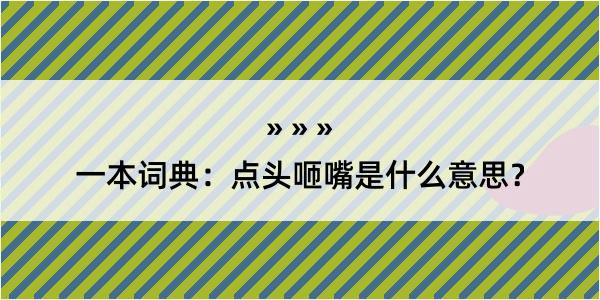 » » »

一本词典：点头咂嘴是什么意思？